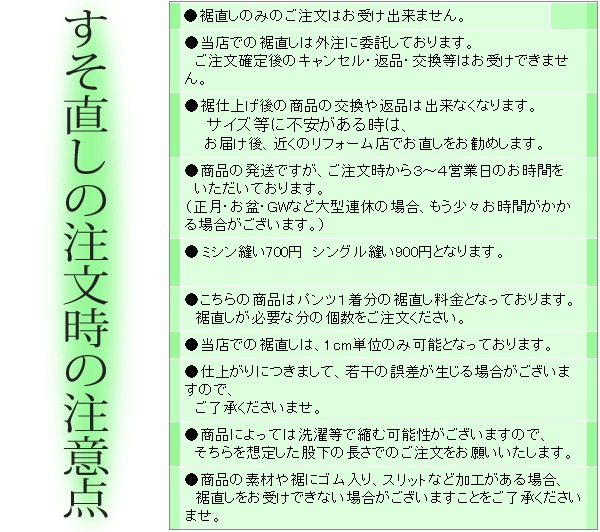 すそ直しの注文時の注意点

●裾直しのみのご注文はお受け出来ません。

●当店での裾直しは外注に委託しております。
ご注文確定後のキャンセル・返品・交換等はお受けできません。

●裾仕上げ後の商品の交換や返品は出来なくなります。
サイズ等に不安がある時は、
お届け後、近くのリフォーム店でお直しをお勧めします。

●商品の発送ですが、ご注文時から3～4営業日のお時間をいただいております。
（正月・お盆・GWなど大型連休の場合、もう少々お時間がかかる場合がございます。）

●ミシン縫い700円　シングル縫い900円となります。

●こちらの商品はパンツ１着分の裾直し料金となっております。
裾直しが必要な分の個数をご注文ください。

●当店での裾直しは、1cm単位のみ可能となっております。

●仕上がりにつきまして、若干の誤差が生じる場合がございますので、
ご了承くださいませ。

●商品によっては洗濯等で縮む可能性がございますので、
そちらを想定した股下の長さでのご注文をお願いいたします。

●商品の素材や裾にゴム入り、スリットなど加工がある場合、
裾直しをお受けできない場合がございますことをご了承くださいませ。